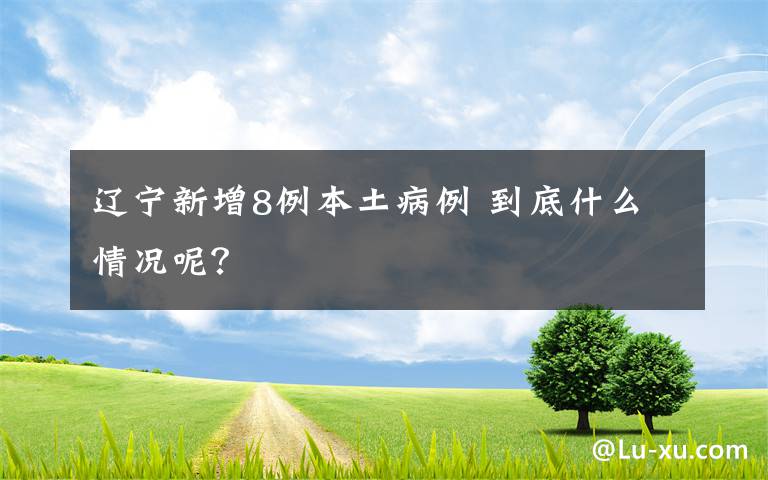 辽宁新增8例本土病例 到底什么情况呢?

@Lu-xu.com